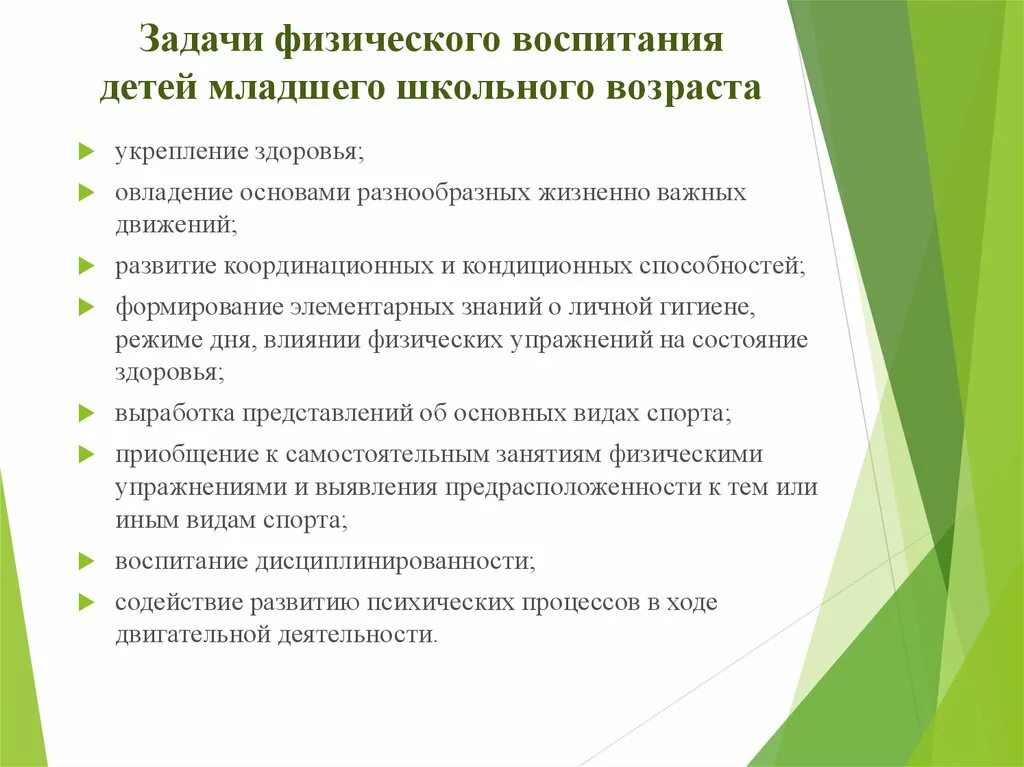 Задачи физического воспитания детей младшего школьного возраста

укрепление здоровья;

овладение основами разнообразных жизненно важных движений;

развитие координационных и кондиционных способностей;

формирование элементарных знаний о личной гигиене, режиме дня, влиянии физических упражнений на состояние здоровья;

выработка представлений об основных видах спорта;

приобщение к самостоятельным занятиям физическими упражнениями и выявления предрасположенности к тем или иным видам спорта;

воспитание дисциплинированности;

содействие развитию психических процессов в ходе двигательной деятельности.